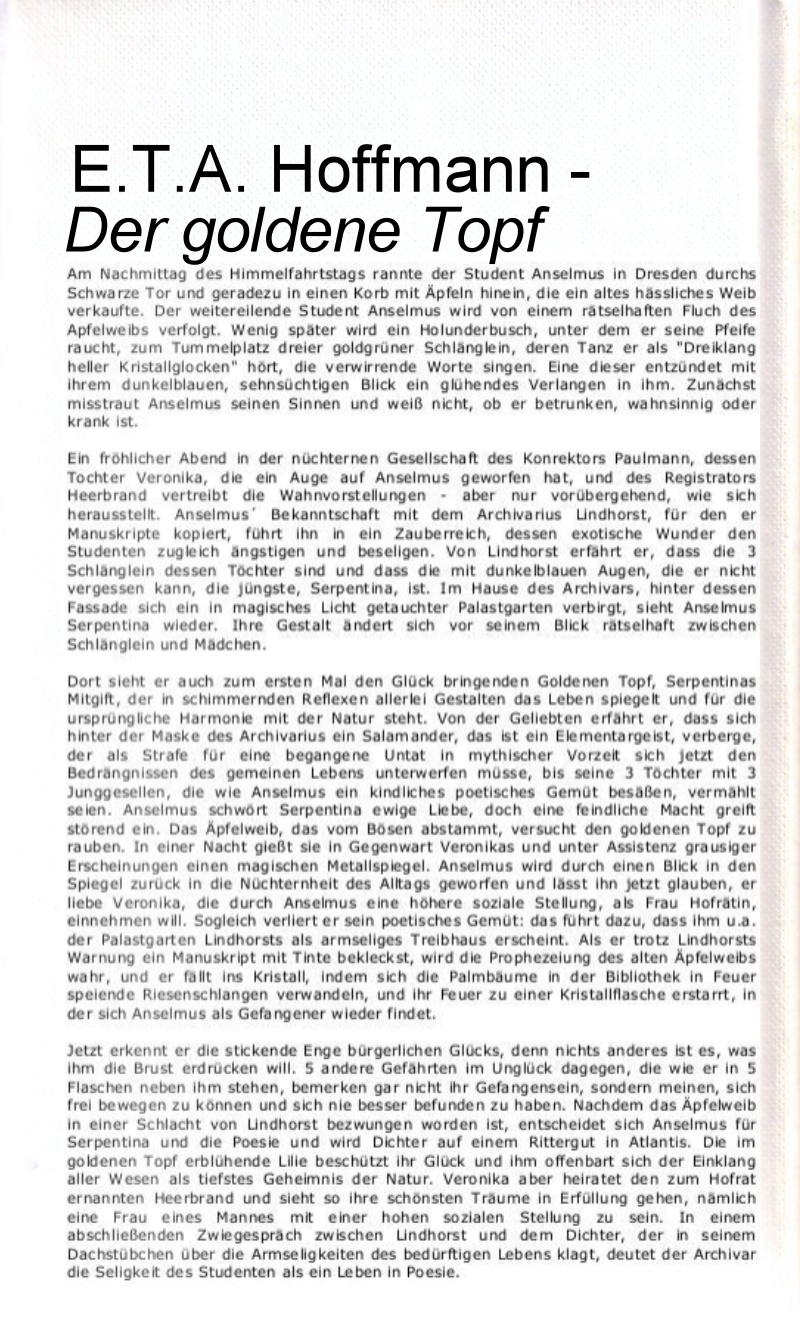 E.T.A. Hoffmann - Der goldene Topf

Am Nachmittag des Himmelfahrtstags rannte der Student Anselmus in Dresden durchs Schwarze Tor und geradezu in einen Korb mit Äpfeln hinein, die ein altes hässliches Weib verkaufte. Der weitereilende Student Anselmus wird von einem rätselhaften Fluch des Apfelweibs verfolgt. Wenig später wird ein Holunderbusch, unter dem er seine Pfeife raucht, zum Tummelplatz dreier goldgrüner Schlänglein, deren Tanz er als "Dreiklang heller Kristallglocken" hört, die verwirrende Worte singen. Eine dieser entzündet mit ihrem dunkelblauen, sehnsüchtigen Blick ein glühendes Verlangen in ihm. Zunächst misstraut Anselmus seinen Sinnen und weiß nicht, ob er betrunken, wahnsinnig oder krank ist.

Ein fröhlicher Abend in der nüchternen Gesellschaft des Konrektors Paulmann, dessen Tochter Veronika, die ein Auge auf Anselmus geworfen hat, und des Registrators Heerbrand vertreibt die Wahnvorstellungen - aber nur vorübergehend, wie sich herausstellt. Anselmus' Bekanntschaft mit dem Archivarius Lindhorst, für den er Manuskripte kopiert, führt ihn in ein Zauberreich, dessen exotische Wunder den Studenten zugleich ängstigen und beseligen. Von Lindhorst erfährt er, dass die 3 Schlänglein dessen Töchter sind und dass die mit dunkelblauen Augen, die er nicht vergessen kann, die jüngste, Serpentina, ist. Im Hause des Archivars, hinter dessen Fassade sich ein in magisches Licht getauchter Palastgarten verbirgt, sieht Anselmus Serpentina wieder. Ihre Gestalt ändert sich vor seinem Blick rätselhaft zwischen Schlänglein und Mädchen.

Dort sieht er auch zum ersten Mal den Glück bringenden Goldenen Topf, Serpentinas Mitgift, der in schimmernden Reflexen allerlei Gestalten das Leben spiegelt und für die ursprüngliche Harmonie mit der Natur steht. Von der Geliebten erfährt er, dass sich hinter der Maske des Archivarius ein Salamander, das ist ein Elementargeist, verberge, der als Strafe für eine begangene Untat in mythischer Vorzeit sich jetzt den Bedrängnissen des gemeinen Lebens unterwerfen müsse, bis seine 3 Töchter mit 3 Junggesellen, die wie Anselmus ein kindliches poetisches Gemüt besäßen, vermählt seien. Anselmus schwört Serpentina ewige Liebe, doch eine feindliche Macht greift störend ein. Das Äpfelweib, das vom Bösen abstammt, versucht den goldenen Topf zu rauben. In einer Nacht gießt sie in Gegenwart Veronikas und unter Assistenz grausiger Erscheinungen einen magischen Metallspiegel. Anselmus wird durch einen Blick in den Spiegel zurück in die Nüchternheit des Alltags geworfen und lässt ihn jetzt glauben, er liebe Veronika, die durch Anselmus eine höhere soziale Stellung, als Frau Hofrätin, einnehmen will. Sogleich verliert er sein poetisches Gemüt: das führt dazu, dass ihm u.a. der Palastgarten Lindhorsts als armseliges Treibhaus erscheint. Als er trotz Lindhorsts Warnung ein Manuskript mit Tinte bekleckst, wird die Prophezeiung des alten Äpfelweibs wahr, und er fällt ins Kristall, indem sich die Palmbäume in der Bibliothek in Feuer speiende Riesenschlangen verwandeln, und ihr Feuer zu einer Kristallflasche erstarrt, in der sich Anselmus als Gefangener wieder findet.

Jetzt erkennt er die stickende Enge bürgerlichen Glücks, denn nichts anderes ist es, was ihm die Brust erdrücken will. 5 andere Gefährten im Unglück dagegen, die wie er in 5 Flaschen neben ihm stehen, bemerken gar nicht ihr Gefangensein, sondern meinen, sich frei bewegen zu können und sich nie besser befunden zu haben. Nachdem das Äpfelweib in einer Schlacht von Lindhorst bezwungen worden ist, entscheidet sich Anselmus für Serpentina und die Poesie und wird Dichter auf einem Rittergut in Atlantis. Die im goldenen Topf erblühende Lilie beschützt ihr Glück und ihm offenbart sich der Einklang aller Wesen als tiefstes Geheimnis der Natur. Veronika aber heiratet den zum Hofrat ernannten Heerbrand und sieht so ihre schönsten Träume in Erfüllung gehen, nämlich eine Frau eines Mannes mit einer hohen sozialen Stellung zu sein. In einem abschließenden Zwiegespräch zwischen Lindhorst und dem Dichter, der in seinem Dachstübchen über die Armseligkeiten des bedürftigen Lebens klagt, deutet der Archivar die Seligkeit des Studenten als ein Leben in Poesie.